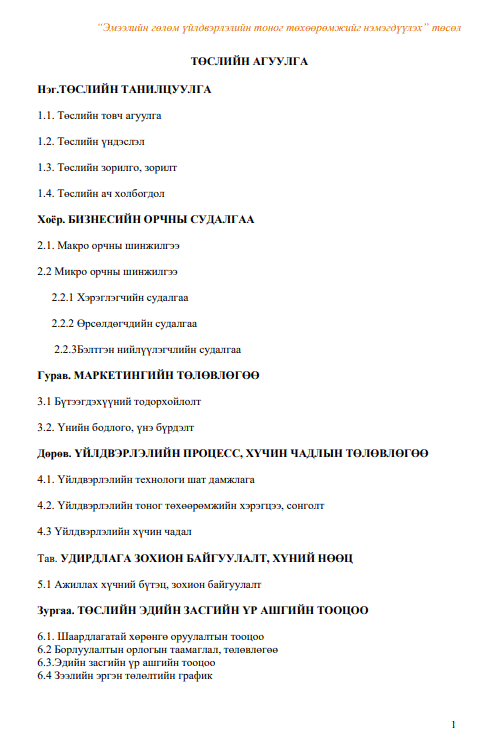 "Эмээлийн гөлөм үйлдвэрлэлийн тоног төхөөрөмжийг нэмэгдүүлэх" төсөл

ТӨСЛИЙН АГУУЛГА

Нэг.ТӨСЛИЙН ТАНИЛЦУУЛГА

1.1. Төслийн товч агуулга

1.2. Төслийн үндэслэл

1.3. Төслийн зорилго, зорилт

1.4. Төслийн ач холбогдол

Хоёр. БИЗНЕСИЙН ОРЧНЫ СУДАЛГАА

2.1. Макро орчны шинжилгээ

2.2 Микро орчны шинжилгээ

2.2.1 Хэрэглэгчийн судалгаа

2.2.2 Өрсөлдөгчдийн судалгаа

2.2.3Бэлтгэн нийлүүлэгчлийн судалгаа

Гурав. МАРКЕТИНГИЙН ТӨЛӨВЛӨГӨӨ

3.1 Бүтээгдэхүүний тодорхойлолт

3.2. Үнийн бодлого, үнэ бүрдэлт

Дөрөв. ҮЙЛДВЭРЛЭЛИЙН ПРОЦЕСС, ХҮЧИН ЧАДЛЫН ТӨЛӨВЛӨГӨӨ

4.1. Үйлдвэрлэлийн технологи шат дамжлага

4.2. Үйлдвэрлэлийн тоног төхөөрөмжийн хэрэгцээ, сонголт

4.3 Үйлдвэрлэлийн хүчин чадал

Тав. УДИРДЛАГА ЗОХИОН БАЙГУУЛАЛТ, ХҮНИЙ НӨӨЦ

5.1 Ажиллах хүчний бүтэц, зохион байгуулалт

Зургаа. ТӨСЛИЙН ЭДИЙН ЗАСГИЙН ҮР АШГИЙН ТООЦОО

6.1. Шаардлагатай хөрөнгө оруулалтын тооцоо
6.2 Борлуулалтын орлогын таамаглал, төлөвлөгөө
6.3.Эдийн засгийн үр ашгийн тооцоо
6.4 Зээлийн эргэн төлөлтийн график

1